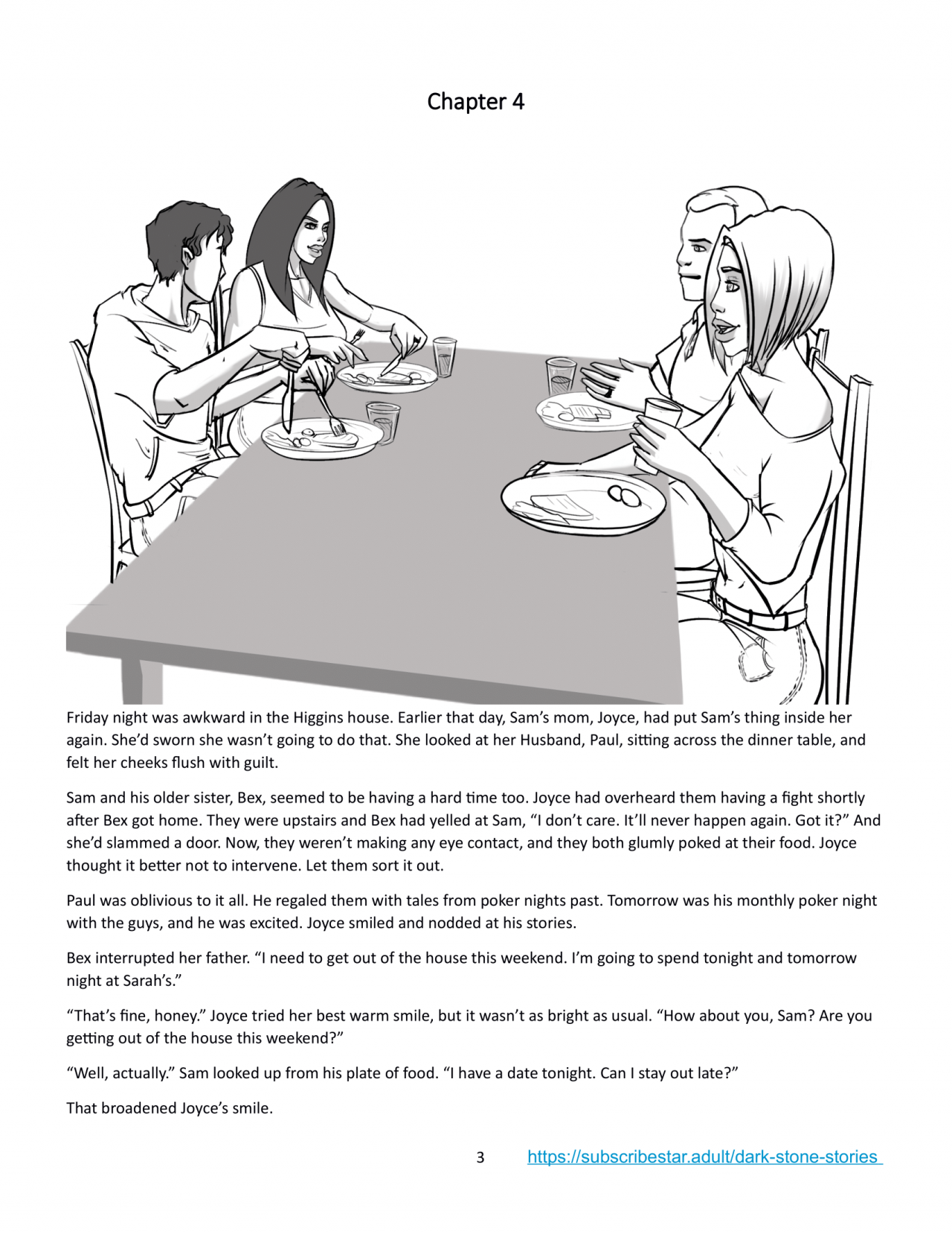 Chapter 4

Friday night was awkward in the Higgins house. Earlier that day, Sam's mom, Joyce, had put Sam's thing inside her again. She'd sworn she wasn't going to do that. She looked at her Husband, Paul, sitting across the dinner table, and felt her cheeks flush with guilt.

Sam and his older sister, Bex, seemed to be having a hard time too. Joyce had overheard them having a fight shortly after Bex got home. They were upstairs and Bex had yelled at Sam, "I don't care. It'll never happen again. Got it?" And she'd slammed a door. Now, they weren't making any eye contact, and they both glumly poked at their food. Joyce thought it better not to intervene. Let them sort it out.

Paul was oblivious to it all. He regaled them with tales from poker nights past. Tomorrow was his monthly poker night with the guys, and he was excited. Joyce smiled and nodded at his stories.

Bex interrupted her father. "I need to get out of the house this weekend. I'm going to spend tonight and tomorrow night at Sarah's."

"That's fine, honey." Joyce tried her best warm smile, but it wasn't as bright as usual. "How about you, Sam? Are you getting out of the house this weekend?"

"Well, actually." Sam looked up from his plate of food. "I have a date tonight. Can I stay out late?"

That broadened Joyce's smile.

3 https://subscribestar.adult/dark-stone-stories